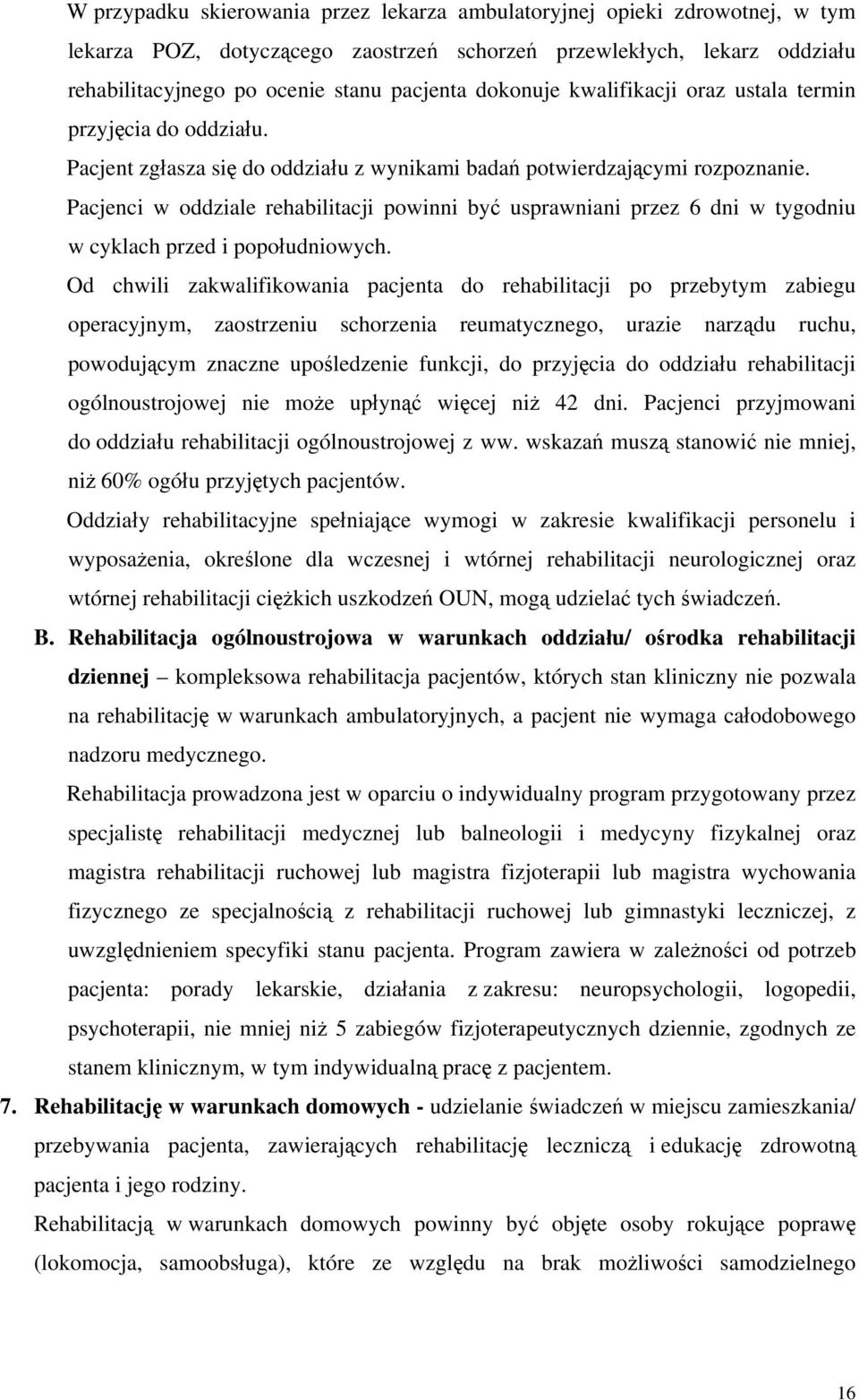 W przypadku skierowania przez lekarza ambulatoryjnej opieki zdrowotnej, w tym lekarza POZ, dotyczącego zaostrzeń schorzeń przewlekłych, lekarz oddziału rehabilitacyjnego po ocenie stanu pacjenta dokonuje kwalifikacji oraz ustala termin przyjęcia do oddziału.

Pacjent zgłasza się do oddziału z wynikami badań potwierdzającymi rozpoznanie.

Pacjenci w oddziale rehabilitacji powinni być usprawniani przez 6 dni w tygodniu w cyklach przed i popołudniowych.

Od chwili zakwalifikowania pacjenta do rehabilitacji po przebytym zabiegu operacyjnym, zaostrzeniu schorzenia reumatycznego, urazie narządu ruchu, powodującym znaczne upośledzenie funkcji, do przyjęcia do oddziału rehabilitacji ogólnoustrojowej nie może upłynąć więcej niż 42 dni. Pacjenci przyjmowani do oddziału rehabilitacji ogólnoustrojowej z ww. wskazań muszą stanowić nie mniej, niż 60% ogółu przyjętych pacjentów.

Oddziały rehabilitacyjne spełniające wymogi w zakresie kwalifikacji personelu i wyposażenia, określone dla wczesnej i wtórnej rehabilitacji neurologicznej oraz wtórnej rehabilitacji ciężkich uszkodzeń OUN, mogą udzielać tych świadczeń.

B. Rehabilitacja ogólnoustrojowa w warunkach oddziału/ ośrodka rehabilitacji dziennej – kompleksowa rehabilitacja pacjentów, których stan kliniczny nie pozwala na rehabilitację w warunkach ambulatoryjnych, a pacjent nie wymaga całodobowego nadzoru medycznego.

Rehabilitacja prowadzona jest w oparciu o indywidualny program przygotowany przez specjalistę rehabilitacji medycznej lub balneologii i medycyny fizykalnej oraz magistra rehabilitacji ruchowej lub magistra fizjoterapii lub magistra wychowania fizycznego ze specjalnością z rehabilitacji ruchowej lub gimnastyki leczniczej, z uwzględnieniem specyfiki stanu pacjenta. Program zawiera w zależności od potrzeb pacjenta: porady lekarskie, działania z zakresu: neuropsychologii, logopedii, psychoterapii, nie mniej niż 5 zabiegów fizjoterapeutycznych dziennie, zgodnych ze stanem klinicznym, w tym indywidualną pracę z pacjentem.

7. Rehabilitację w warunkach domowych - udzielanie świadczeń w miejscu zamieszkania/ przebywania pacjenta, zawierających rehabilitację leczniczą i edukację zdrowotną pacjenta i jego rodziny.

Rehabilitacją w warunkach domowych powinny być objęte osoby rokujące poprawę (lokomocja, samoobsługa), które ze względu na brak możliwości samodzielnego

16